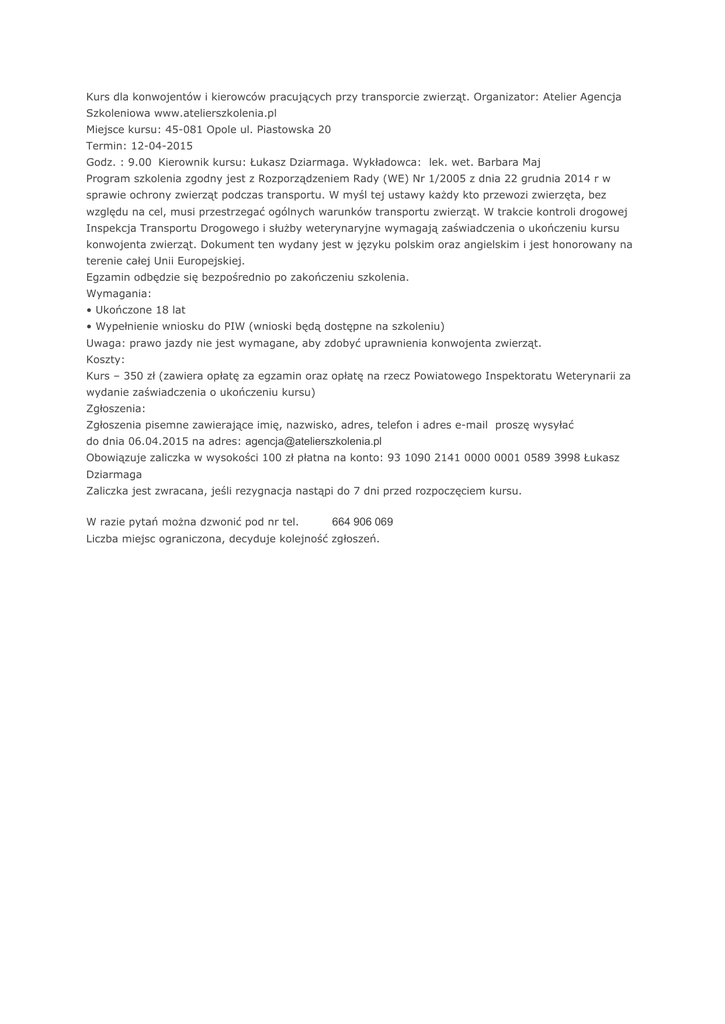 Kurs dla konwojentów i kierowców pracujących przy transporcie zwierząt. Organizator: Atelier Agencja Szkoleniowa www.atelierszkolenia.pl
Miejsce kursu: 45-081 Opole ul. Piastowska 20
Termin: 12-04-2015
Godz. : 9.00 Kierownik kursu: Łukasz Dziarmaga. Wykładowca: lek. wet. Barbara Maj
Program szkolenia zgodny jest z Rozporządzeniem Rady (WE) Nr 1/2005 z dnia 22 grudnia 2014 r w sprawie ochrony zwierząt podczas transportu. W myśl tej ustawy każdy kto przewozi zwierzęta, bez względu na cel, musi przestrzegać ogólnych warunków transportu zwierząt. W trakcie kontroli drogowej Inspekcja Transportu Drogowego i służby weterynaryjne wymagają zaświadczenia o ukończeniu kursu konwojenta zwierząt. Dokument ten wydany jest w języku polskim oraz angielskim i jest honorowany na terenie całej Unii Europejskiej.
Egzamin odbędzie się bezpośrednio po zakończeniu szkolenia.
Wymagania:
• Ukończone 18 lat
• Wypełnienie wniosku do PIW (wnioski będą dostępne na szkoleniu)
Uwaga: prawo jazdy nie jest wymagane, aby zdobyć uprawnienia konwojenta zwierząt.
Koszty:
Kurs – 350 zł (zawiera opłatę za egzamin oraz opłatę na rzecz Powiatowego Inspektoratu Weterynarii za wydanie zaświadczenia o ukończeniu kursu)
Zgłoszenia:
Zgłoszenia pisemne zawierające imię, nazwisko, adres, telefon i adres e-mail proszę wysyłać do dnia 06.04.2015 na adres: agencja@atelierszkolenia.pl
Obowiązuje zaliczka w wysokości 100 zł płatna na konto: 93 1090 2141 0000 0001 0589 3998 Łukasz Dziarmaga
Zaliczka jest zwracana, jeśli rezygnacja nastąpi do 7 dni przed rozpoczęciem kursu.

W razie pytań można dzwonić pod nr tel. 664 906 069
Liczba miejsc ograniczona, decyduje kolejność zgłoszeń.